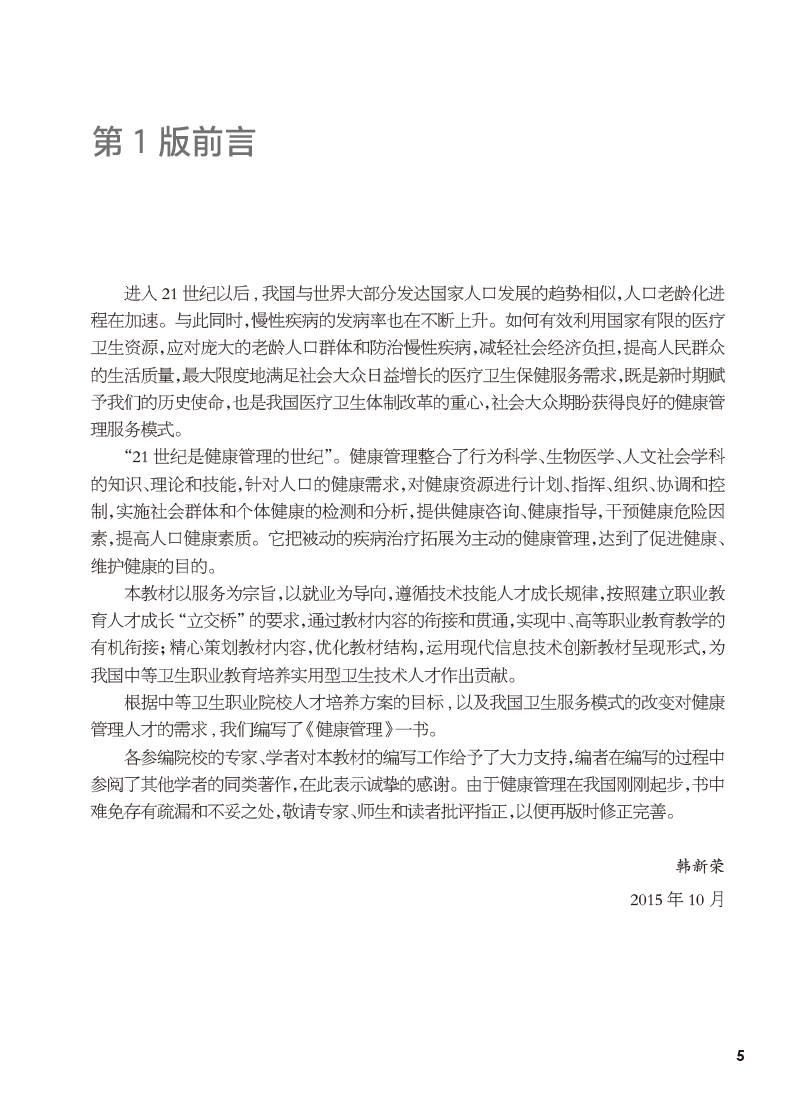 第 1 版前言

进入 21 世纪以后，我国与世界大部分发达国家人口发展的趋势相似，人口老龄化进程在加速。与此同时，慢性疾病的发病率也在不断上升。如何有效利用国家有限的医疗卫生资源，应对庞大的老龄人口群体和防治慢性疾病，减轻社会经济负担，提高人民群众的生活质量，最大限度地满足社会大众日益增长的医疗卫生保健服务需求，既是新时期赋予我们的历史使命，也是我国医疗卫生体制改革的重心，社会大众期盼获得良好的健康管理服务模式。

“21 世纪是健康管理的世纪”。健康管理整合了行为科学、生物医学、人文社会学科的知识、理论和技能，针对人口的健康需求，对健康资源进行计划、指挥、组织、协调和控制，实施社会群体和个体健康的检测和分析，提供健康咨询、健康指导，干预健康危险因素，提高人口健康素质。它把被动的疾病治疗拓展为主动的健康管理，达到了促进健康、维护健康的目的。

本教材以服务为宗旨，以就业为导向，遵循技术技能人才成长规律，按照建立职业教育人才成长“立交桥”的要求，通过教材内容的衔接和贯通，实现中、高等职业教育教学的有机衔接；精心策划教材内容，优化教材结构，运用现代信息技术创新教材呈现形式，为我国中等卫生职业教育培养实用型卫生技术人才作出贡献。

根据中等卫生职业院校人才培养方案的目标，以及我国卫生服务模式的改变对健康管理人才的需求，我们编写了《健康管理》一书。

各参编院校的专家、学者对本教材的编写工作给予了大力支持，编者在编写的过程中参阅了其他学者的同类著作，在此表示诚挚的感谢。由于健康管理在我国刚刚起步，书中难免存有疏漏和不妥之处，敬请专家、师生和读者批评指正，以便再版时修正完善。

韩新荣

2015 年 10 月

5